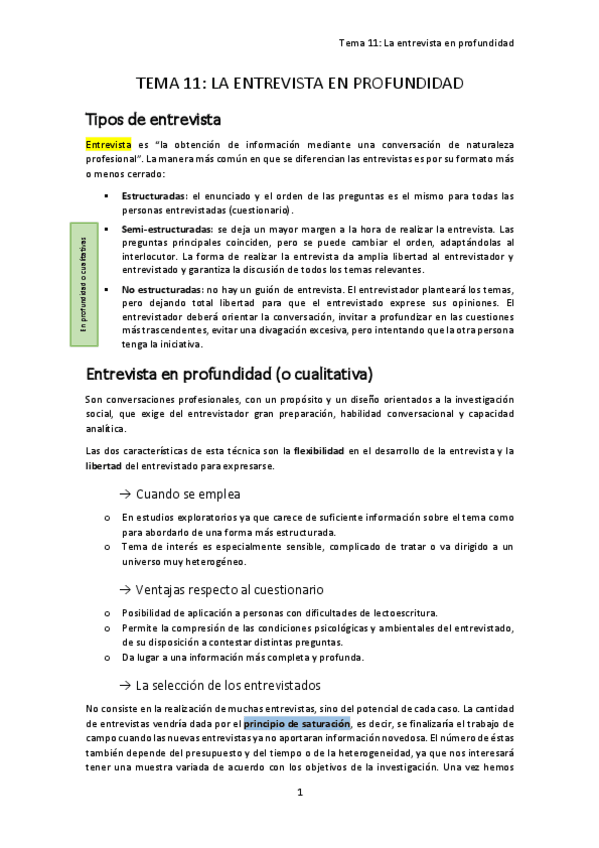 Tema 11: La entrevista en profundidad

TEMA 11: LA ENTREVISTA EN PROFUNDIDAD

Tipos de entrevista

Entrevista es "la obtención de información mediante una conversación de naturaleza profesional". La manera más común en que se diferencian las entrevistas es por su formato más o menos cerrado:

▪ Estructuradas: el enunciado y el orden de las preguntas es el mismo para todas las personas entrevistadas (cuestionario).

En profundidad o cualitativas

▪ Semi-estructuradas: se deja un mayor margen a la hora de realizar la entrevista. Las preguntas principales coinciden, pero se puede cambiar el orden, adaptándolas al interlocutor. La forma de realizar la entrevista da amplia libertad al entrevistador y entrevistado y garantiza la discusión de todos los temas relevantes.

▪ No estructuradas: no hay un guión de entrevista. El entrevistador planteará los temas, pero dejando total libertad para que el entrevistado exprese sus opiniones. El entrevistador deberá orientar la conversación, invitar a profundizar en las cuestiones más trascendentes, evitar una divagación excesiva, pero intentando que la otra persona tenga la iniciativa.

Entrevista en profundidad (o cualitativa)

Son conversaciones profesionales, con un propósito y un diseño orientados a la investigación social, que exige del entrevistador gran preparación, habilidad conversacional y capacidad analítica.

Las dos características de esta técnica son la flexibilidad en el desarrollo de la entrevista y la libertad del entrevistado para expresarse.

→ Cuando se emplea

o En estudios exploratorios ya que carece de suficiente información sobre el tema como para abordarlo de una forma más estructurada.
o Tema de interés es especialmente sensible, complicado de tratar o va dirigido a un universo muy heterogéneo.

→ Ventajas respecto al cuestionario

o Posibilidad de aplicación a personas con dificultades de lectoescritura.
o Permite la compresión de las condiciones psicológicas y ambientales del entrevistado, de su disposición a contestar distintas preguntas.
o Da lugar a una información más completa y profunda.

→ La selección de los entrevistados

No consiste en la realización de muchas entrevistas, sino del potencial de cada caso. La cantidad de entrevistas vendría dada por el principio de saturación, es decir, se finalizaría el trabajo de campo cuando las nuevas entrevistas ya no aportaran información novedosa. El número de éstas también depende del presupuesto y del tiempo o de la heterogeneidad, ya que nos interesará tener una muestra variada de acuerdo con los objetivos de la investigación. Una vez hemos

1